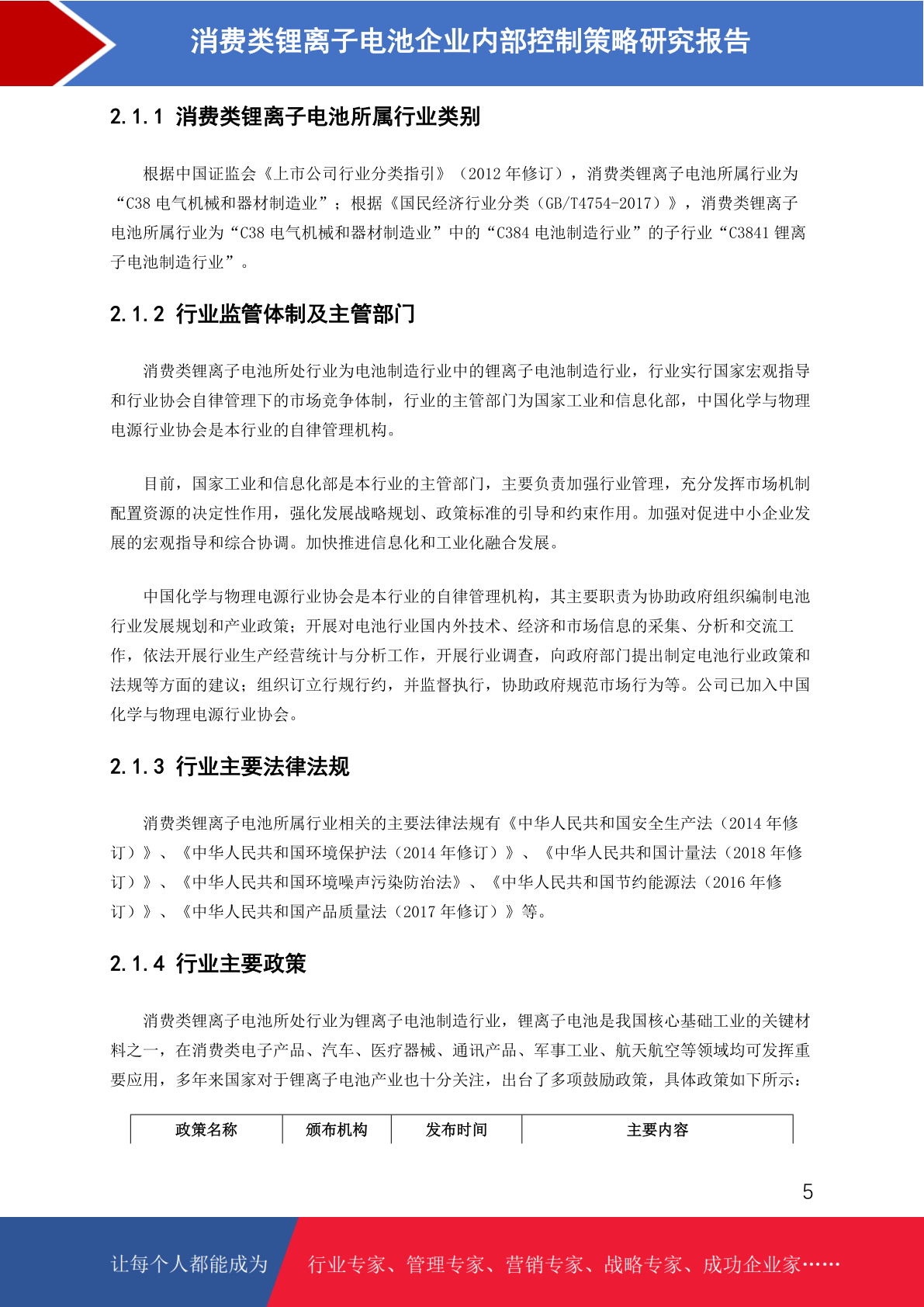 消费类锂离子电池企业内部控制策略研究报告

2.1.1 消费类锂离子电池所属行业类别

根据中国证监会《上市公司行业分类指引》（2012 年修订），消费类锂离子电池所属行业为“C38 电气机械和器材制造业”；根据《国民经济行业分类（GB/T4754-2017）》，消费类锂离子电池所属行业为“C38 电气机械和器材制造业”中的“C384 电池制造行业”的子行业“C3841 锂离子电池制造行业”。

2.1.2 行业监管体制及主管部门

消费类锂离子电池所处行业为电池制造行业中的锂离子电池制造行业，行业实行国家宏观指导和行业协会自律管理下的市场竞争体制，行业的主管部门为国家工业和信息化部，中国化学与物理电源行业协会是本行业的自律管理机构。

目前，国家工业和信息化部是本行业的主管部门，主要负责加强行业管理，充分发挥市场机制配置资源的决定性作用，强化发展战略规划、政策标准的引导和约束作用。加强对促进中小企业发展的宏观指导和综合协调。加快推进信息化和工业化融合发展。

中国化学与物理电源行业协会是本行业的自律管理机构，其主要职责为协助政府组织编制电池行业发展规划和产业政策；开展对电池行业国内外技术、经济和市场信息的采集、分析和交流工作，依法开展行业生产经营统计与分析工作，开展行业调查，向政府部门提出制定电池行业政策和法规等方面的建议；组织订立行规行约，并监督执行，协助政府规范市场行为等。公司已加入中国化学与物理电源行业协会。

2.1.3 行业主要法律法规

消费类锂离子电池所属行业相关的主要法律法规有《中华人民共和国安全生产法（2014 年修订）》、《中华人民共和国环境保护法（2014 年修订）》、《中华人民共和国计量法（2018 年修订）》、《中华人民共和国环境噪声污染防治法》、《中华人民共和国节约能源法（2016 年修订）》、《中华人民共和国产品质量法（2017 年修订）》等。

2.1.4 行业主要政策

消费类锂离子电池所处行业为锂离子电池制造行业，锂离子电池是我国核心基础工业的关键材料之一，在消费类电子产品、汽车、医疗器械、通讯产品、军事工业、航天航空等领域均可发挥重要应用，多年来国家对于锂离子电池产业也十分关注，出台了多项鼓励政策，具体政策如下所示：

| 政策名称 | 颁布机构 | 发布时间 | 主要内容 |
|---|---|---|---|

5

让每个人都能成为 行业专家、管理专家、营销专家、战略专家、成功企业家……